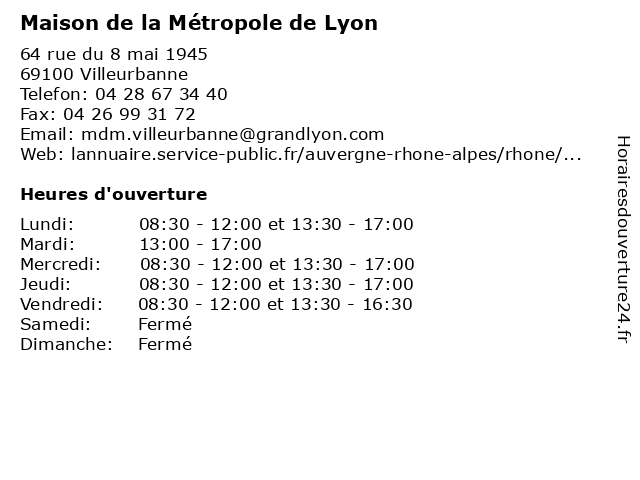 Maison de la Métropole de Lyon

64 rue du 8 mai 1945
69100 Villeurbanne
Telefon: 04 28 67 34 40
Fax: 04 26 99 31 72
Email: mdm.villeurbanne@grandlyon.com
Web: lannuaire.service-public.fr/auvergne-rhone-alpes/rhone/...

Heures d'ouverture

| | |
|---|---|
| Lundi: | 08:30 - 12:00 et 13:30 - 17:00 |
| Mardi: | 13:00 - 17:00 |
| Mercredi: | 08:30 - 12:00 et 13:30 - 17:00 |
| Jeudi: | 08:30 - 12:00 et 13:30 - 17:00 |
| Vendredi: | 08:30 - 12:00 et 13:30 - 16:30 |
| Samedi: | Fermé |
| Dimanche: | Fermé |

Horairesdouverture24.fr